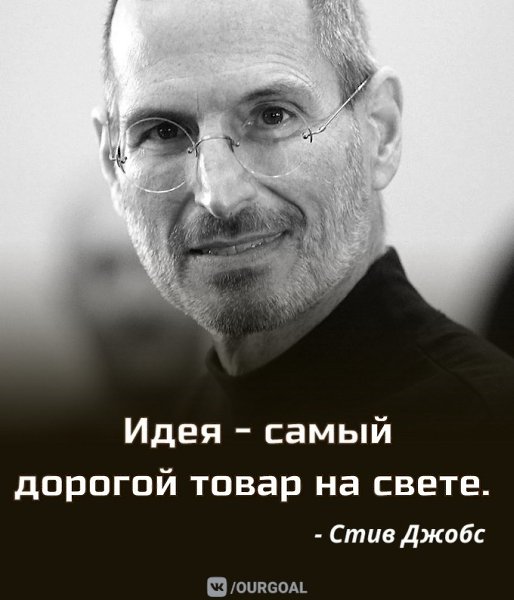 Идея - самый дорогой товар на свете.

- Стив Джобс

VK /OURGOAL